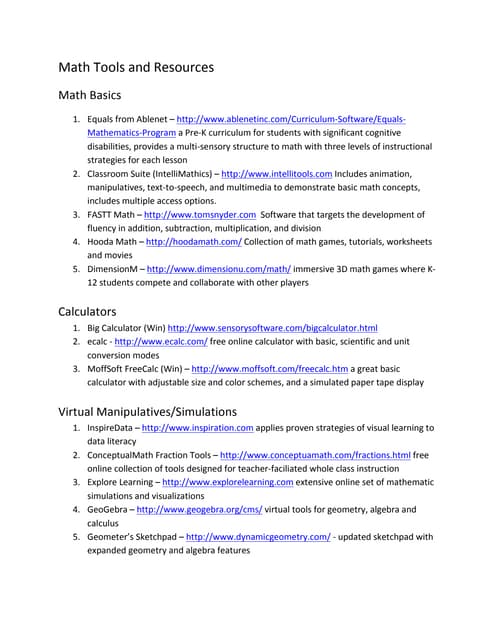 Math Tools and Resources

Math Basics

1. Equals from Ablenet – http://www.ablenetinc.com/Curriculum-Software/Equals-Mathematics-Program a Pre-K curriculum for students with significant cognitive disabilities, provides a multi-sensory structure to math with three levels of instructional strategies for each lesson
2. Classroom Suite (IntelliMathics) – http://www.intellitools.com Includes animation, manipulatives, text-to-speech, and multimedia to demonstrate basic math concepts, includes multiple access options.
3. FASTT Math – http://www.tomsnyder.com Software that targets the development of fluency in addition, subtraction, multiplication, and division
4. Hooda Math – http://hoodamath.com/ Collection of math games, tutorials, worksheets and movies
5. DimensionM – http://www.dimensionu.com/math/ immersive 3D math games where K-12 students compete and collaborate with other players

Calculators

1. Big Calculator (Win) http://www.sensorysoftware.com/bigcalculator.html
2. ecalc - http://www.ecalc.com/ free online calculator with basic, scientific and unit conversion modes
3. MoffSoft FreeCalc (Win) – http://www.moffsoft.com/freecalc.htm a great basic calculator with adjustable size and color schemes, and a simulated paper tape display

Virtual Manipulatives/Simulations

1. InspireData – http://www.inspiration.com applies proven strategies of visual learning to data literacy
2. ConceptualMath Fraction Tools – http://www.conceptuamath.com/fractions.html free online collection of tools designed for teacher-faciliated whole class instruction
3. Explore Learning – http://www.explorelearning.com extensive online set of mathematic simulations and visualizations
4. GeoGebra – http://www.geogebra.org/cms/ virtual tools for geometry, algebra and calculus
5. Geometer's Sketchpad – http://www.dynamicgeometry.com/ - updated sketchpad with expanded geometry and algebra features